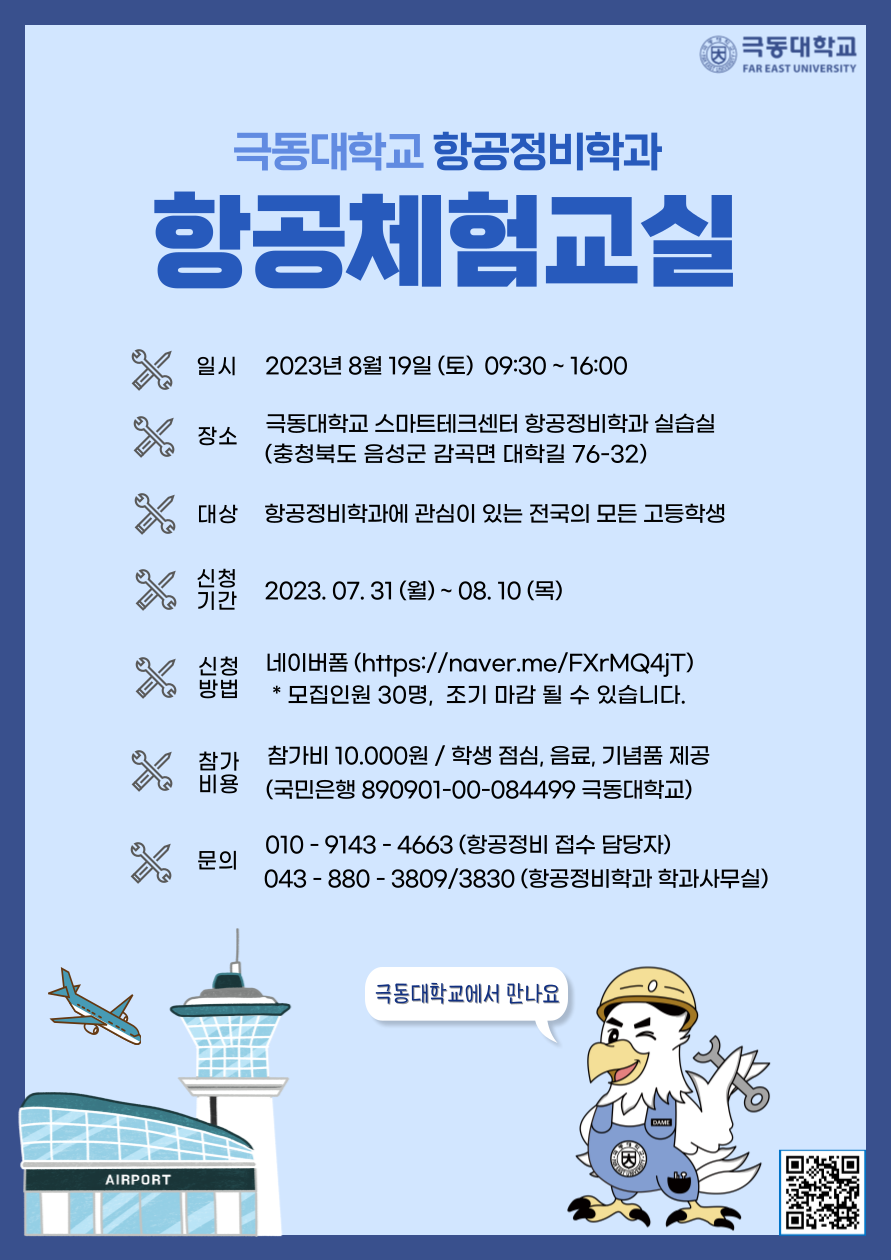 극동대학교
FAR EAST UNIVERSITY

극동대학교 항공정비학과

항공체험교실

일시 2023년 8월 19일 (토) 09:30 ~ 16:00

장소 극동대학교 스마트테크센터 항공정비학과 실습실
(충청북도 음성군 감곡면 대학길 76-32)

대상 항공정비학과에 관심이 있는 전국의 모든 고등학생

신청 기간 2023. 07. 31 (월) ~ 08. 10 (목)

신청 방법 네이버폼 (https://naver.me/FXrMQ4jT)
* 모집인원 30명, 조기 마감 될 수 있습니다.

참가 비용 참가비 10.000원 / 학생 점심, 음료, 기념품 제공
(국민은행 890901-00-084499 극동대학교)

문의 010 - 9143 - 4663 (항공정비 접수 담당자)
043 - 880 - 3809/3830 (항공정비학과 학과사무실)

극동대학교에서 만나요

AIRPORT

DAME